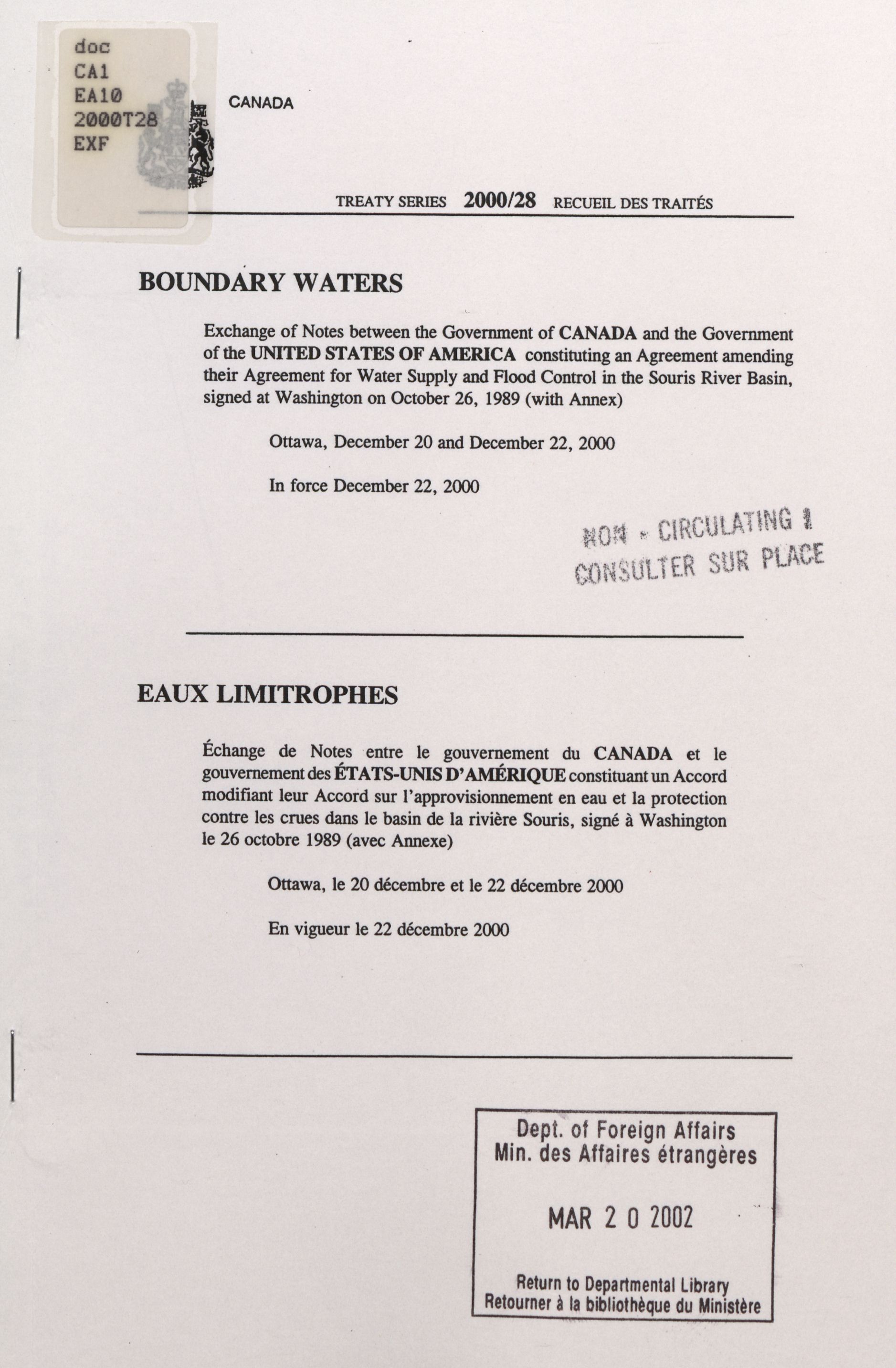 doc
CA1
EA10
2000T28
EXF

CANADA

TREATY SERIES 2000/28 RECUEIL DES TRAITÉS

BOUNDARY WATERS

Exchange of Notes between the Government of CANADA and the Government of the UNITED STATES OF AMERICA constituting an Agreement amending their Agreement for Water Supply and Flood Control in the Souris River Basin, signed at Washington on October 26, 1989 (with Annex)

Ottawa, December 20 and December 22, 2000

In force December 22, 2000

NON - CIRCULATING I
CONSULTER SUR PLACE

EAUX LIMITROPHES

Échange de Notes entre le gouvernement du CANADA et le gouvernement des ÉTATS-UNIS D'AMÉRIQUE constituant un Accord modifiant leur Accord sur l'approvisionnement en eau et la protection contre les crues dans le basin de la rivière Souris, signé à Washington le 26 octobre 1989 (avec Annexe)

Ottawa, le 20 décembre et le 22 décembre 2000

En vigueur le 22 décembre 2000

Dept. of Foreign Affairs
Min. des Affaires étrangères

MAR 2 0 2002

Return to Departmental Library
Retourner à la bibliothèque du Ministère